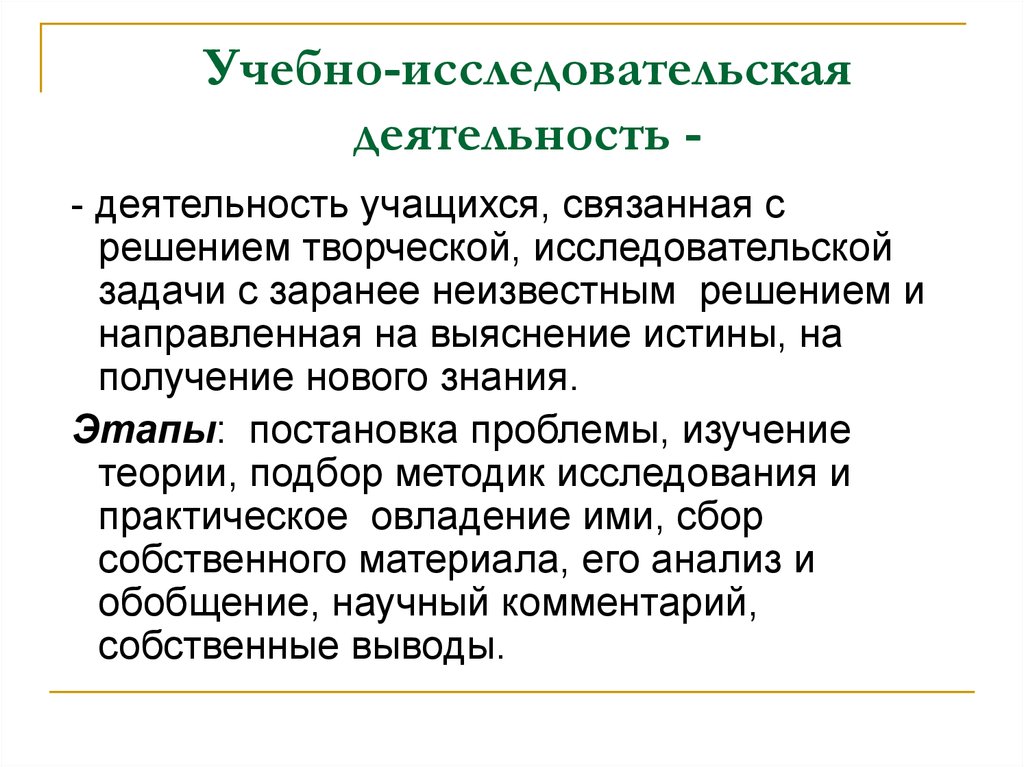 Учебно-исследовательская деятельность -

- деятельность учащихся, связанная с решением творческой, исследовательской задачи с заранее неизвестным решением и направленная на выяснение истины, на получение нового знания.

Этапы: постановка проблемы, изучение теории, подбор методик исследования и практическое овладение ими, сбор собственного материала, его анализ и обобщение, научный комментарий, собственные выводы.